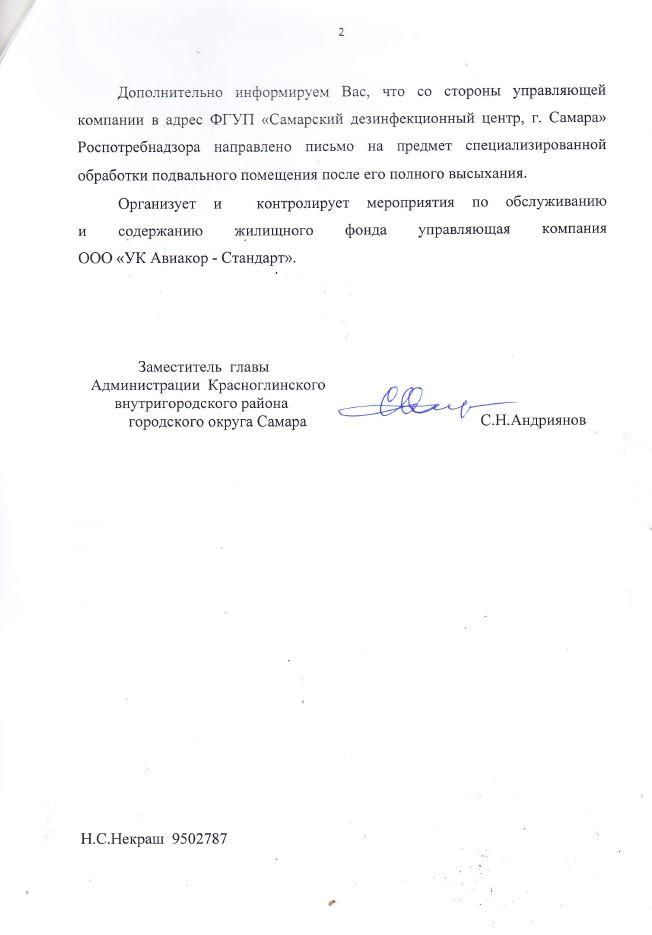 2

Дополнительно информируем Вас, что со стороны управляющей компании в адрес ФГУП «Самарский дезинфекционный центр, г. Самара» Роспотребнадзора направлено письмо на предмет специализированной обработки подвального помещения после его полного высыхания.

Организует и контролирует мероприятия по обслуживанию и содержанию жилищного фонда управляющая компания ООО «УК Авиакор - Стандарт».

Заместитель главы
Администрации Красноглинского
внутригородского района
городского округа Самара

С.Н.Андриянов

Н.С.Некраш 9502787